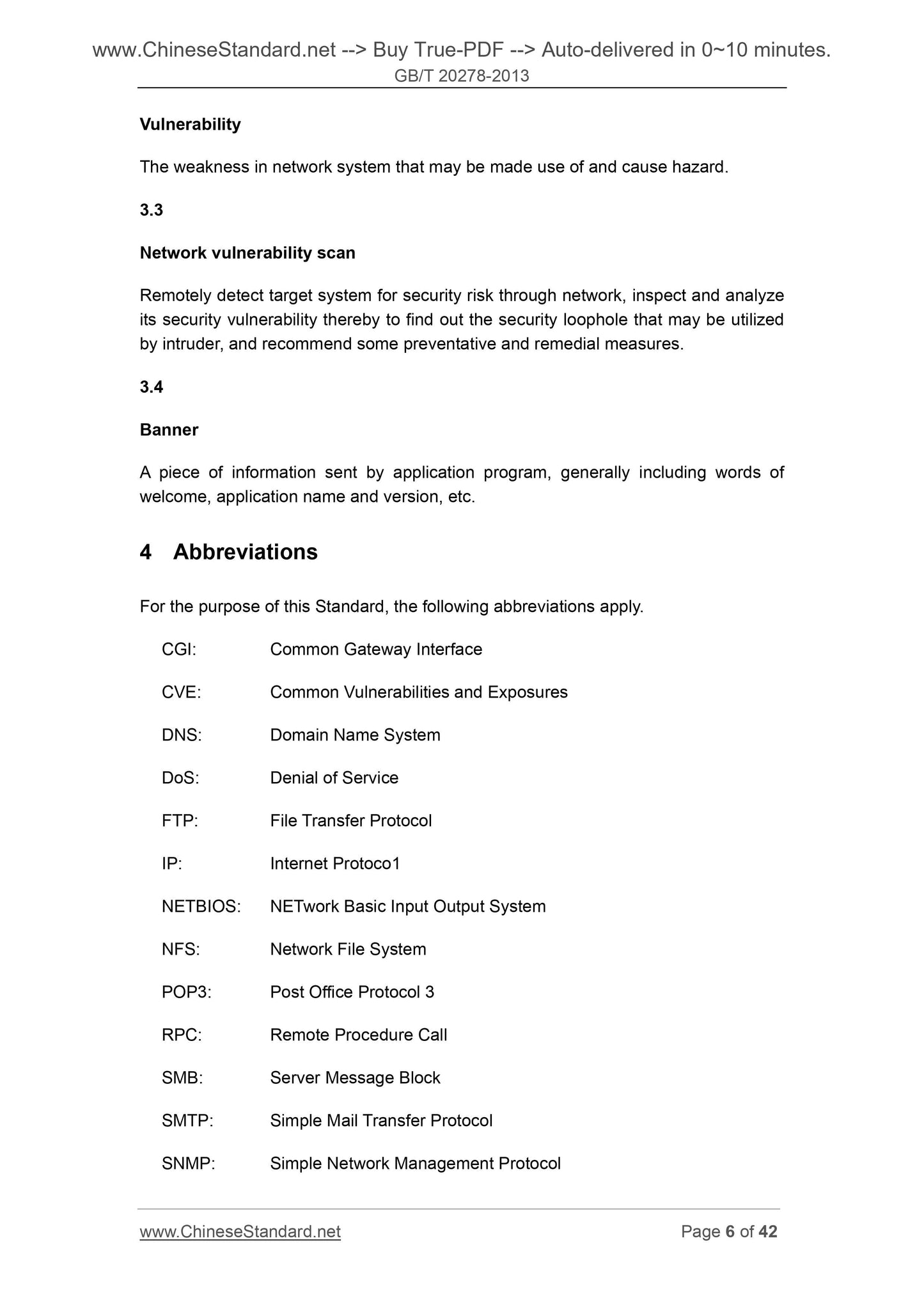 www.ChineseStandard.net --> Buy True-PDF --> Auto-delivered in 0~10 minutes.
GB/T 20278-2013

Vulnerability

The weakness in network system that may be made use of and cause hazard.

3.3

Network vulnerability scan

Remotely detect target system for security risk through network, inspect and analyze its security vulnerability thereby to find out the security loophole that may be utilized by intruder, and recommend some preventative and remedial measures.

3.4

Banner

A piece of information sent by application program, generally including words of welcome, application name and version, etc.

4 Abbreviations

For the purpose of this Standard, the following abbreviations apply.

CGI: Common Gateway Interface

CVE: Common Vulnerabilities and Exposures

DNS: Domain Name System

DoS: Denial of Service

FTP: File Transfer Protocol

IP: Internet Protoco1

NETBIOS: NETwork Basic Input Output System

NFS: Network File System

POP3: Post Office Protocol 3

RPC: Remote Procedure Call

SMB: Server Message Block

SMTP: Simple Mail Transfer Protocol

SNMP: Simple Network Management Protocol

www.ChineseStandard.net Page 6 of 42